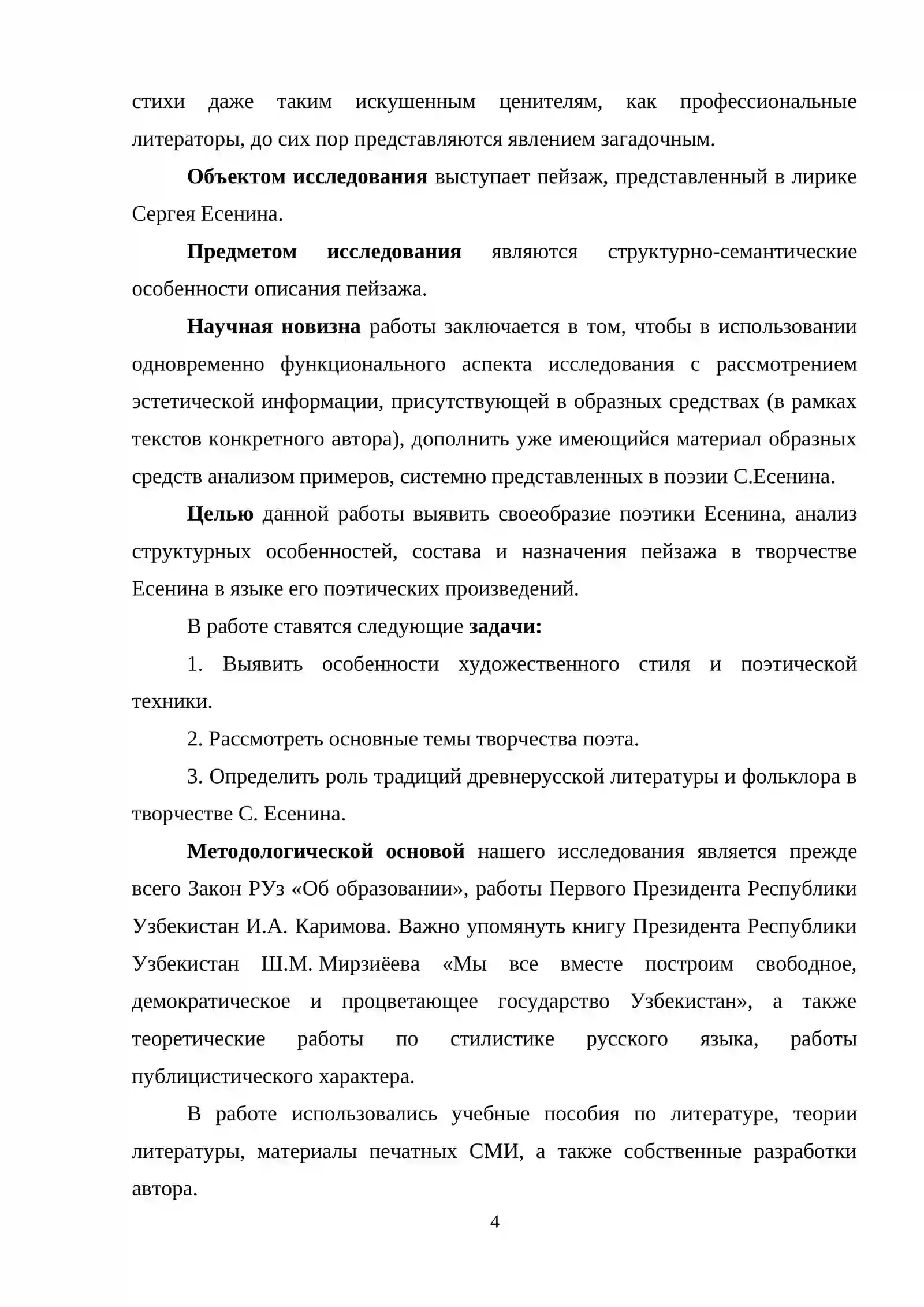 стихи даже таким искушенным ценителям, как профессиональные литераторы, до сих пор представляются явлением загадочным.

Объектом исследования выступает пейзаж, представленный в лирике Сергея Есенина.

Предметом исследования являются структурно-семантические особенности описания пейзажа.

Научная новизна работы заключается в том, чтобы в использовании одновременно функционального аспекта исследования с рассмотрением эстетической информации, присутствующей в образных средствах (в рамках текстов конкретного автора), дополнить уже имеющийся материал образных средств анализом примеров, системно представленных в поэзии С.Есенина.

Целью данной работы выявить своеобразие поэтики Есенина, анализ структурных особенностей, состава и назначения пейзажа в творчестве Есенина в языке его поэтических произведений.

В работе ставятся следующие задачи:

1. Выявить особенности художественного стиля и поэтической техники.

2. Рассмотреть основные темы творчества поэта.

3. Определить роль традиций древнерусской литературы и фольклора в творчестве С. Есенина.

Методологической основой нашего исследования является прежде всего Закон РУз «Об образовании», работы Первого Президента Республики Узбекистан И.А. Каримова. Важно упомянуть книгу Президента Республики Узбекистан Ш.М. Мирзиёева «Мы все вместе построим свободное, демократическое и процветающее государство Узбекистан», а также теоретические работы по стилистике русского языка, работы публицистического характера.

В работе использовались учебные пособия по литературе, теории литературы, материалы печатных СМИ, а также собственные разработки автора.

4